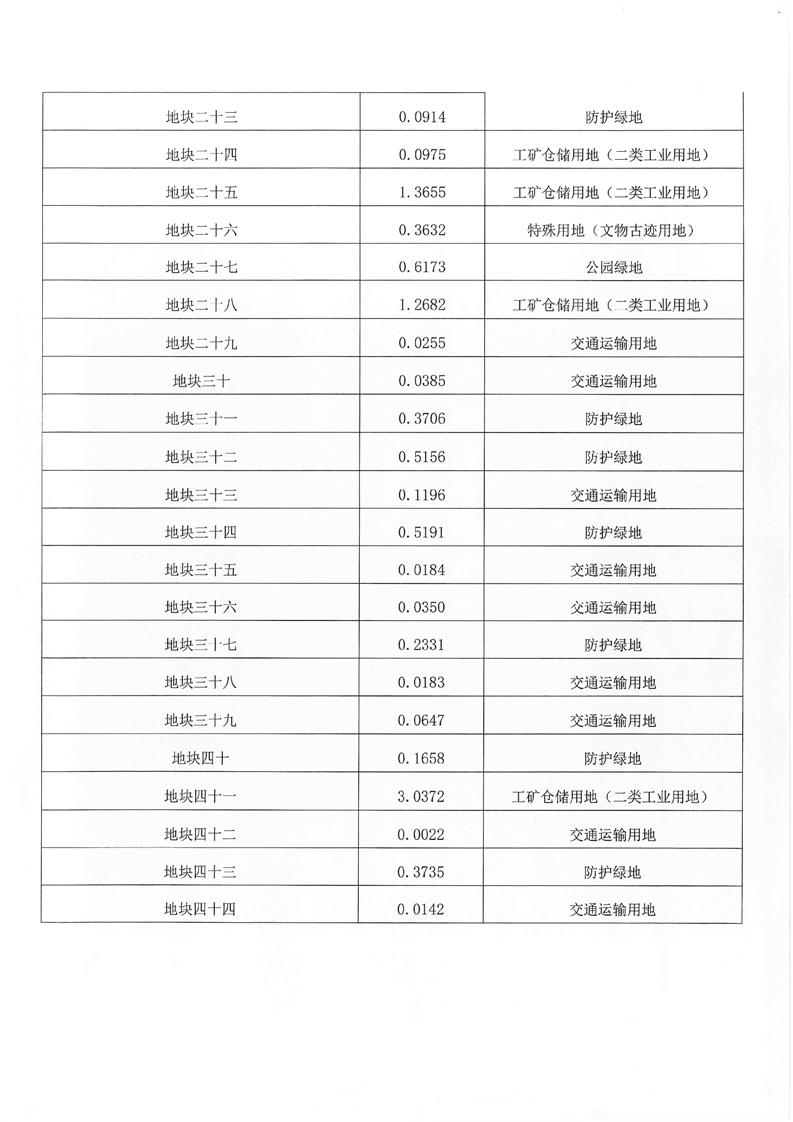 | | | |
|---|---|---|
| 地块二十三 | 0.0914 | 防护绿地 |
| 地块二十四 | 0.0975 | 工矿仓储用地（二类工业用地） |
| 地块二十五 | 1.3655 | 工矿仓储用地（二类工业用地） |
| 地块二十六 | 0.3632 | 特殊用地（文物古迹用地） |
| 地块二十七 | 0.6173 | 公园绿地 |
| 地块二十八 | 1.2682 | 工矿仓储用地（二类工业用地） |
| 地块二十九 | 0.0255 | 交通运输用地 |
| 地块三十 | 0.0385 | 交通运输用地 |
| 地块三十一 | 0.3706 | 防护绿地 |
| 地块三十二 | 0.5156 | 防护绿地 |
| 地块三十三 | 0.1196 | 交通运输用地 |
| 地块三十四 | 0.5191 | 防护绿地 |
| 地块三十五 | 0.0184 | 交通运输用地 |
| 地块三十六 | 0.0350 | 交通运输用地 |
| 地块三十七 | 0.2331 | 防护绿地 |
| 地块三十八 | 0.0183 | 交通运输用地 |
| 地块三十九 | 0.0647 | 交通运输用地 |
| 地块四十 | 0.1658 | 防护绿地 |
| 地块四十一 | 3.0372 | 工矿仓储用地（二类工业用地） |
| 地块四十二 | 0.0022 | 交通运输用地 |
| 地块四十三 | 0.3735 | 防护绿地 |
| 地块四十四 | 0.0142 | 交通运输用地 |